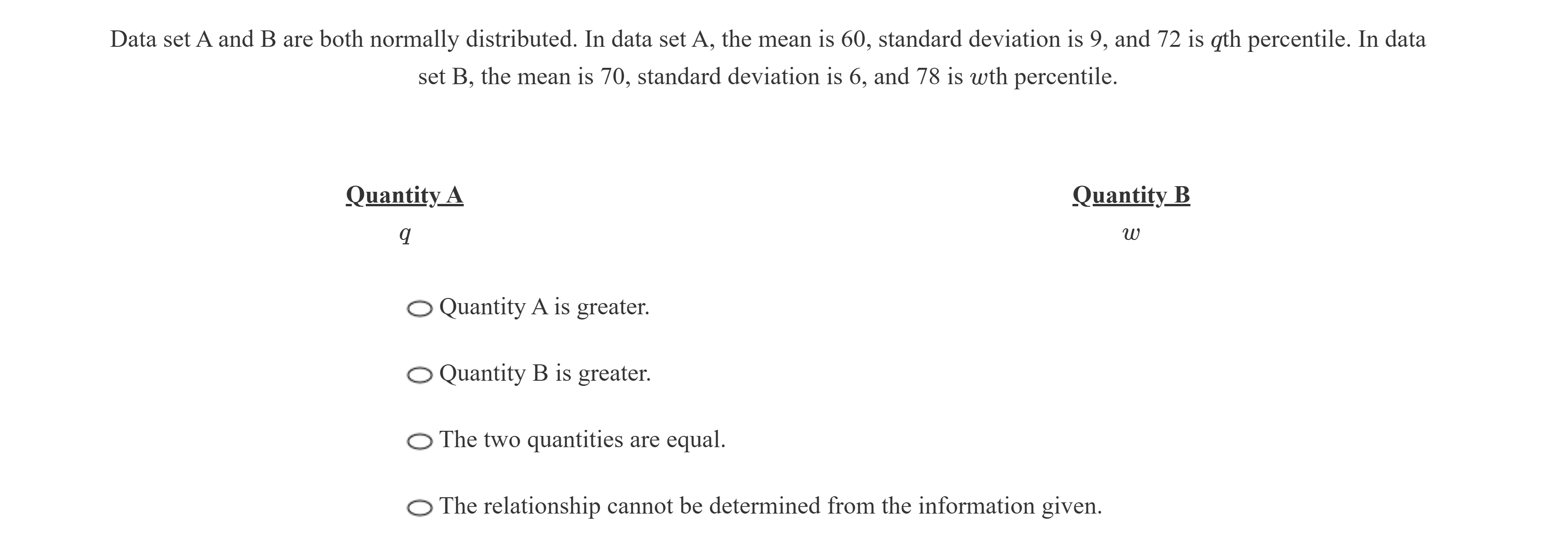 Data set A and B are both normally distributed. In data set A, the mean is 60, standard deviation is 9, and 72 is $q$th percentile. In data set B, the mean is 70, standard deviation is 6, and 78 is $w$th percentile.

Quantity A
$q$

Quantity B
$w$

Quantity A is greater.

Quantity B is greater.

The two quantities are equal.

The relationship cannot be determined from the information given.